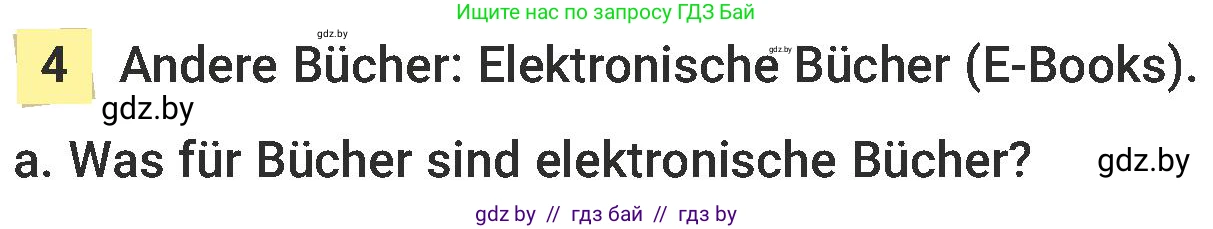 gdz.by

Ищите нас по запросу ГДЗ Бай

4 Andere Bücher: Elektronische Bücher (E-Books).

gdz.by

gdz.by

a. Was für Bücher sind elektronische Bücher?

gdz.by

gdz by // гдз бай // гдз by